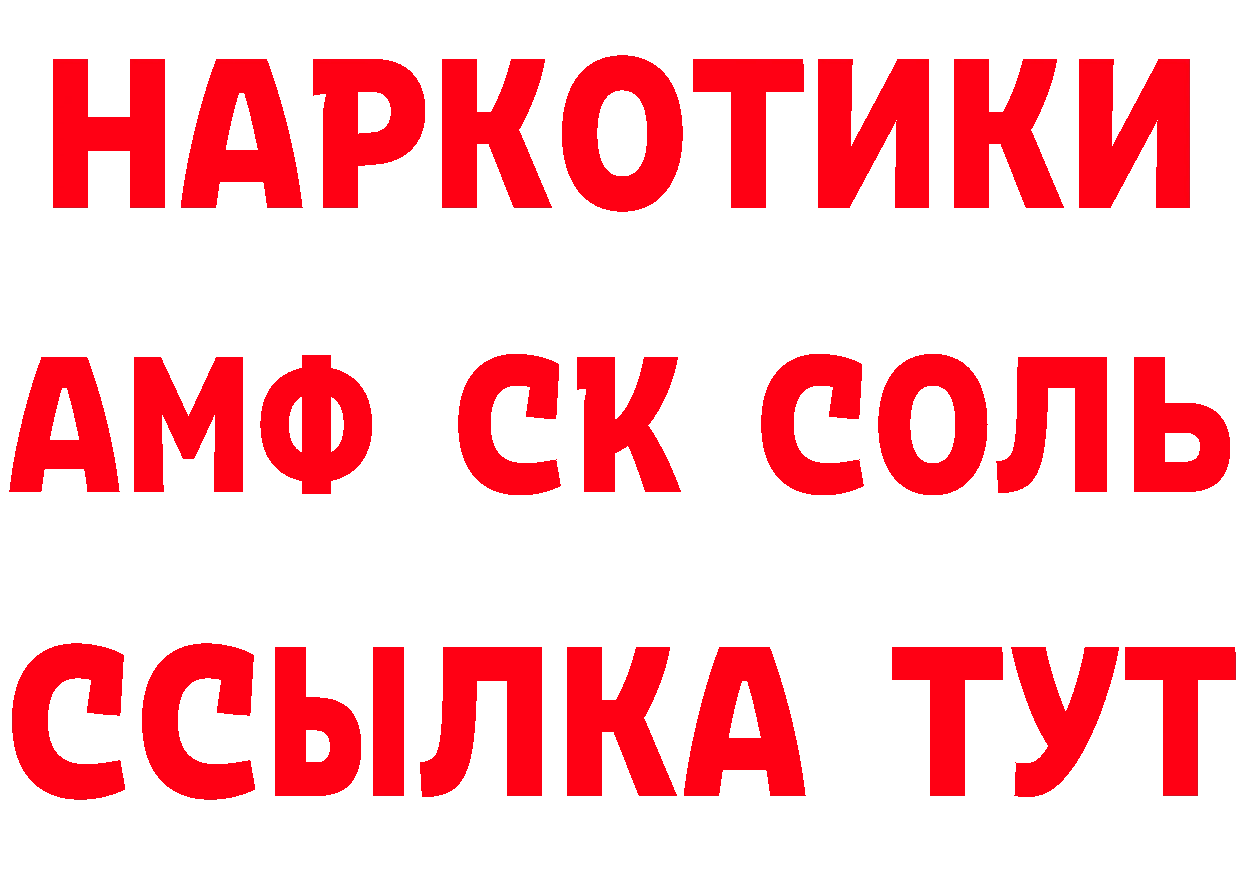 НАРКОТИКИ

АМФ СК СОЛЬ

ССЫЛКА ТУТ